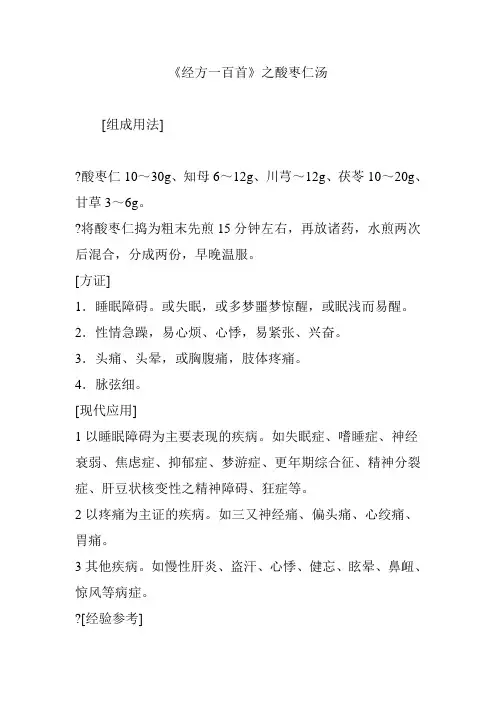 《经方一百首》之酸枣仁汤

[组成用法]

?酸枣仁 10～30g、知母 6～12g、川芎～12g、茯苓 10～20g、甘草 3～6g。

?将酸枣仁捣为粗末先煎 15 分钟左右，再放诸药，水煎两次后混合，分成两份，早晚温服。

[方证]

1．睡眠障碍。或失眠，或多梦噩梦惊醒，或眠浅而易醒。

2．性情急躁，易心烦、心悸，易紧张、兴奋。

3．头痛、头晕，或胸腹痛，肢体疼痛。

4．脉弦细。

[现代应用]

1 以睡眠障碍为主要表现的疾病。如失眠症、嗜睡症、神经衰弱、焦虑症、抑郁症、梦游症、更年期综合征、精神分裂症、肝豆状核变性之精神障碍、狂症等。

2 以疼痛为主证的疾病。如三叉神经痛、偏头痛、心绞痛、胃痛。

3 其他疾病。如慢性肝炎、盗汗、心悸、健忘、眩晕、鼻衄、惊风等病症。

?[经验参考]